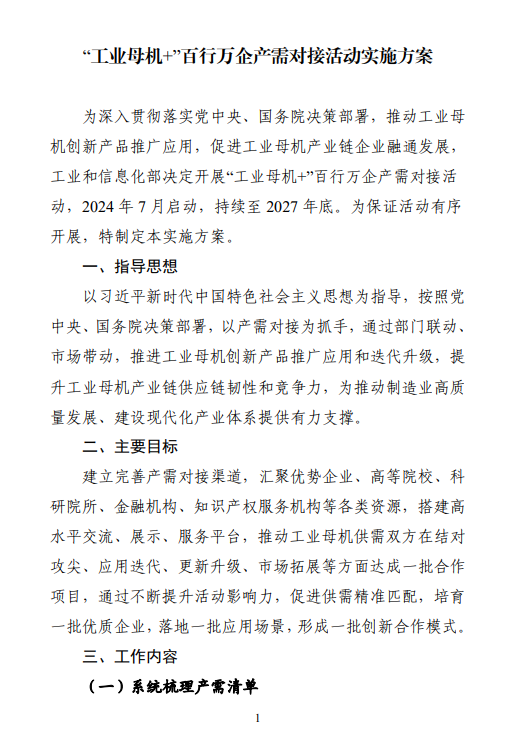 “工业母机+”百行万企产需对接活动实施方案

为深入贯彻落实党中央、国务院决策部署，推动工业母机创新产品推广应用，促进工业母机产业链企业融通发展，工业和信息化部决定开展“工业母机+”百行万企产需对接活动，2024 年 7 月启动，持续至 2027 年底。为保证活动有序开展，特制定本实施方案。

一、指导思想

以习近平新时代中国特色社会主义思想为指导，按照党中央、国务院决策部署，以产需对接为抓手，通过部门联动、市场带动，推进工业母机创新产品推广应用和迭代升级，提升工业母机产业链供应链韧性和竞争力，为推动制造业高质量发展、建设现代化产业体系提供有力支撑。

二、主要目标

建立完善产需对接渠道，汇聚优势企业、高等院校、科研院所、金融机构、知识产权服务机构等各类资源，搭建高水平交流、展示、服务平台，推动工业母机供需双方在结对攻尖、应用迭代、更新升级、市场拓展等方面达成一批合作项目，通过不断提升活动影响力，促进供需精准匹配，培育一批优质企业，落地一批应用场景，形成一批创新合作模式。

三、工作内容

（一）系统梳理产需清单

1